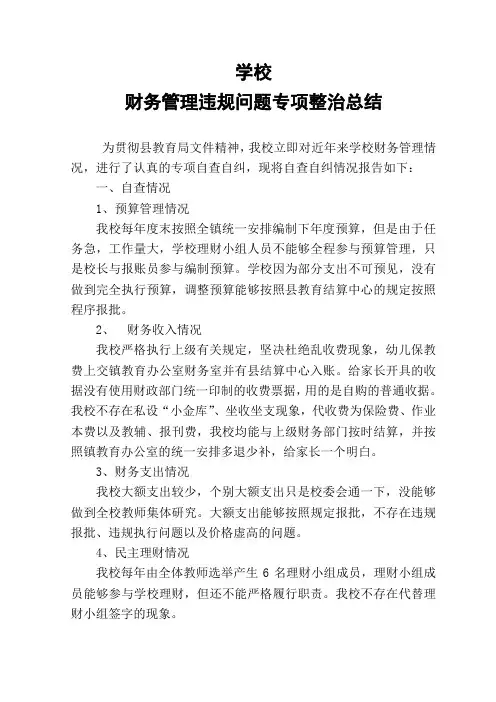 学校
财务管理违规问题专项整治总结

为贯彻县教育局文件精神，我校立即对近年来学校财务管理情况，进行了认真的专项自查自纠，现将自查自纠情况报告如下：

一、自查情况

1、预算管理情况

我校每年度末按照全镇统一安排编制下年度预算，但是由于任务急，工作量大，学校理财小组人员不能够全程参与预算管理，只是校长与报账员参与编制预算。学校因为部分支出不可预见，没有做到完全执行预算，调整预算能够按照县教育结算中心的规定按照程序报批。

2、 财务收入情况

我校严格执行上级有关规定，坚决杜绝乱收费现象，幼儿保教费上交镇教育办公室财务室并有县结算中心入账。给家长开具的收据没有使用财政部门统一印制的收费票据，用的是自购的普通收据。我校不存在私设“小金库”、坐收坐支现象，代收费为保险费、作业本费以及教辅、报刊费，我校均能与上级财务部门按时结算，并按照镇教育办公室的统一安排多退少补，给家长一个明白。

3、财务支出情况

我校大额支出较少，个别大额支出只是校委会通一下，没能够做到全校教师集体研究。大额支出能够按照规定报批，不存在违规报批、违规执行问题以及价格虚高的问题。

4、民主理财情况

我校每年由全体教师选举产生 6 名理财小组成员，理财小组成员能够参与学校理财，但还不能严格履行职责。我校不存在代替理财小组签字的现象。